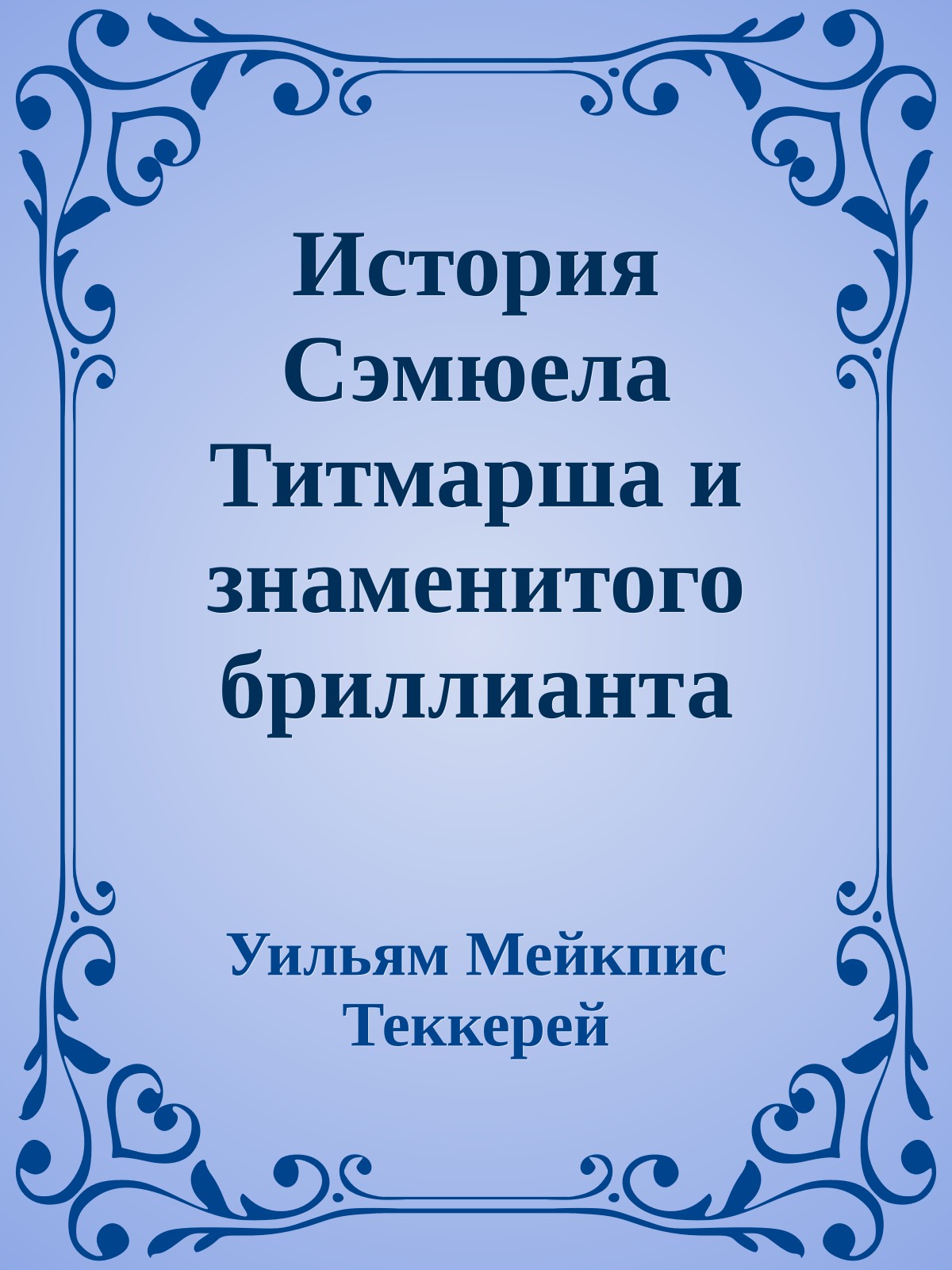 История Сэмюела Титмарша и знаменитого бриллианта

Уильям Мейкпис Теккерей